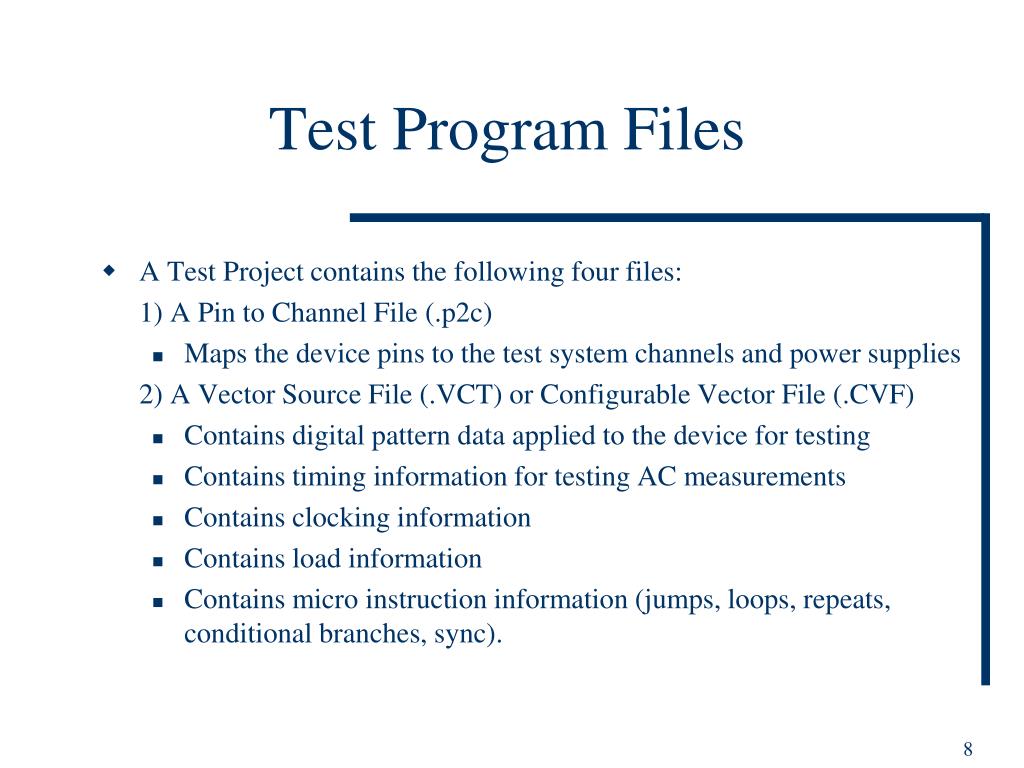 Test Program Files

A Test Project contains the following four files:

1) A Pin to Channel File (.p2c)

Maps the device pins to the test system channels and power supplies

2) A Vector Source File (.VCT) or Configurable Vector File (.CVF)

Contains digital pattern data applied to the device for testing

Contains timing information for testing AC measurements

Contains clocking information

Contains load information

Contains micro instruction information (jumps, loops, repeats, conditional branches, sync).

8